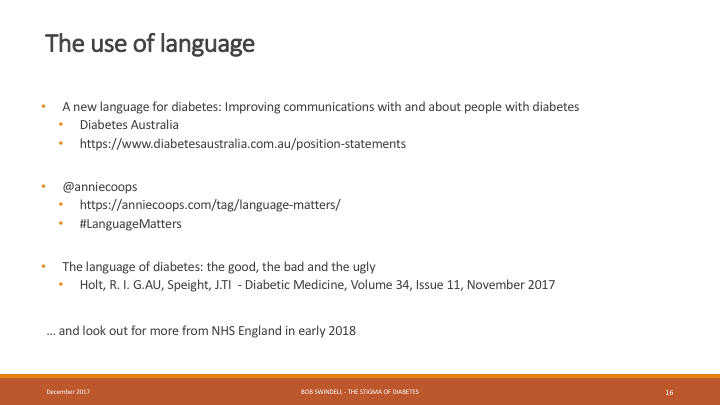 The use of language

• A new language for diabetes: Improving communications with and about people with diabetes
  • Diabetes Australia
  • https://www.diabetesaustralia.com.au/position-statements

• @anniecoops
  • https://anniecoops.com/tag/language-matters/
  • #LanguageMatters

• The language of diabetes: the good, the bad and the ugly
  • Holt, R. I. G.AU, Speight, J.TI - Diabetic Medicine, Volume 34, Issue 11, November 2017

… and look out for more from NHS England in early 2018

December 2017

BOB SWINDELL - THE STIGMA OF DIABETES

16